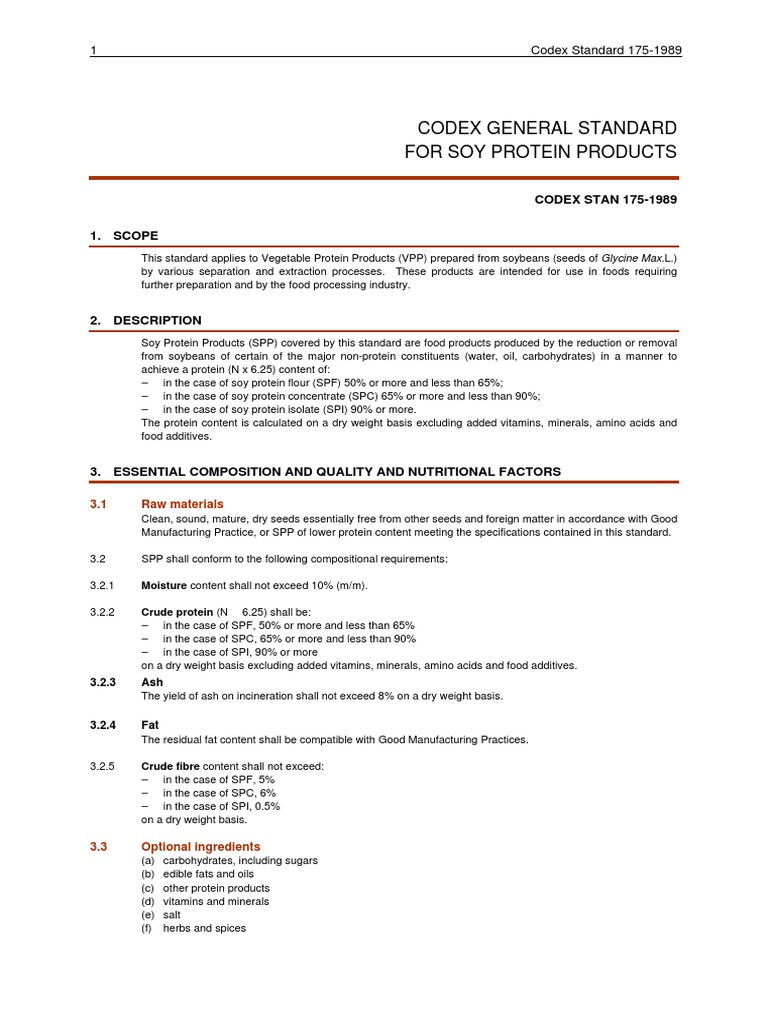 1 Codex Standard 175-1989

CODEX GENERAL STANDARD
FOR SOY PROTEIN PRODUCTS

CODEX STAN 175-1989

1. SCOPE

This standard applies to Vegetable Protein Products (VPP) prepared from soybeans (seeds of Glycine Max.L.) by various separation and extraction processes. These products are intended for use in foods requiring further preparation and by the food processing industry.

2. DESCRIPTION

Soy Protein Products (SPP) covered by this standard are food products produced by the reduction or removal from soybeans of certain of the major non-protein constituents (water, oil, carbohydrates) in a manner to achieve a protein (N x 6.25) content of:
– in the case of soy protein flour (SPF) 50% or more and less than 65%;
– in the case of soy protein concentrate (SPC) 65% or more and less than 90%;
– in the case of soy protein isolate (SPI) 90% or more.
The protein content is calculated on a dry weight basis excluding added vitamins, minerals, amino acids and food additives.

3. ESSENTIAL COMPOSITION AND QUALITY AND NUTRITIONAL FACTORS

3.1 Raw materials
Clean, sound, mature, dry seeds essentially free from other seeds and foreign matter in accordance with Good Manufacturing Practice, or SPP of lower protein content meeting the specifications contained in this standard.

3.2 SPP shall conform to the following compositional requirements:

3.2.1 Moisture content shall not exceed 10% (m/m).

3.2.2 Crude protein (N 6.25) shall be:
– in the case of SPF, 50% or more and less than 65%
– in the case of SPC, 65% or more and less than 90%
– in the case of SPI, 90% or more
on a dry weight basis excluding added vitamins, minerals, amino acids and food additives.

3.2.3 Ash
The yield of ash on incineration shall not exceed 8% on a dry weight basis.

3.2.4 Fat
The residual fat content shall be compatible with Good Manufacturing Practices.

3.2.5 Crude fibre content shall not exceed:
– in the case of SPF, 5%
– in the case of SPC, 6%
– in the case of SPI, 0.5%
on a dry weight basis.

3.3 Optional ingredients
(a) carbohydrates, including sugars
(b) edible fats and oils
(c) other protein products
(d) vitamins and minerals
(e) salt
(f) herbs and spices